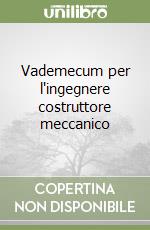 unilibro

Vademecum per l'ingegnere costruttore meccanico

COPERTINA NON DISPONIBILE